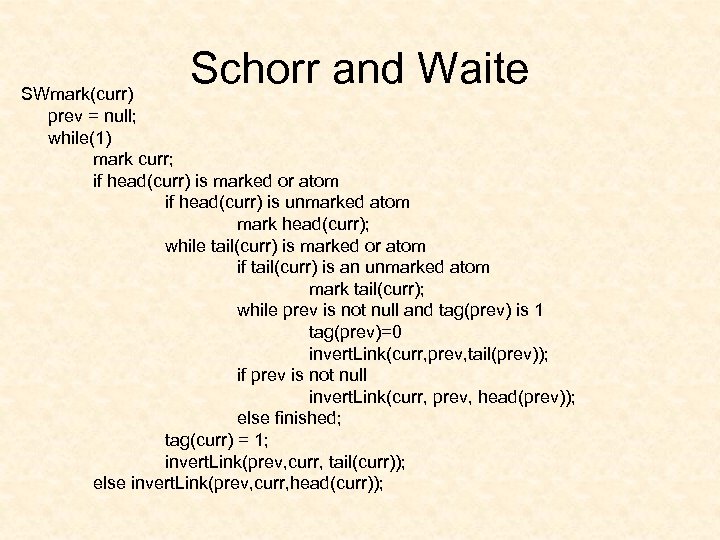 Schorr and Waite

SWmark(curr)
prev = null;
while(1)
mark curr;
if head(curr) is marked or atom
if head(curr) is unmarked atom
mark head(curr);
while tail(curr) is marked or atom
if tail(curr) is an unmarked atom
mark tail(curr);
while prev is not null and tag(prev) is 1
tag(prev)=0
invertLink(curr,prev,tail(prev));
if prev is not null
invertLink(curr, prev, head(prev));
else finished;
tag(curr) = 1;
invertLink(prev,curr, tail(curr));
else invertLink(prev,curr,head(curr));